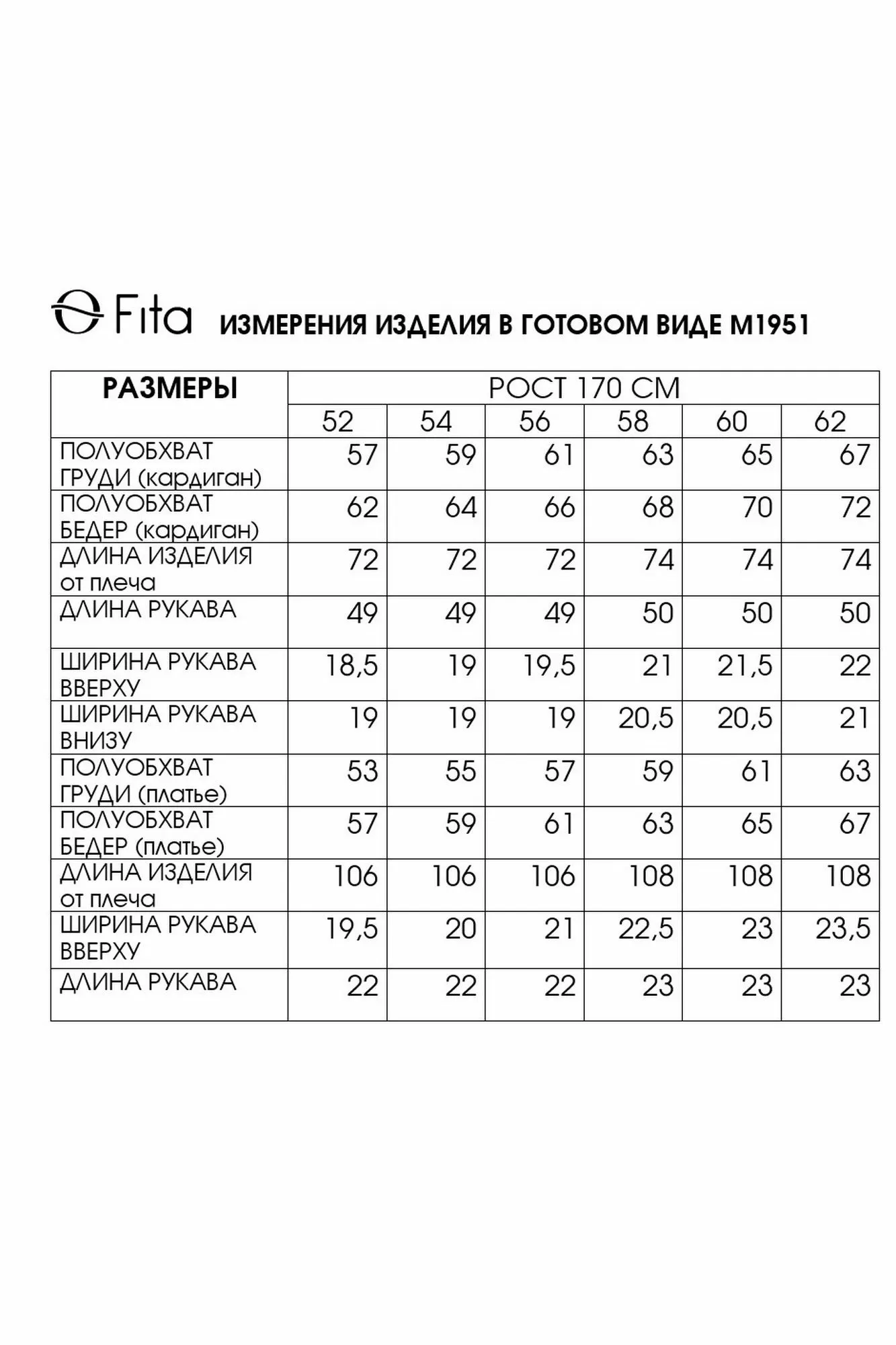 Fita ИЗМЕРЕНИЯ ИЗДЕЛИЯ В ГОТОВОМ ВИДЕ М1951

| РАЗМЕРЫ | РОСТ 170 СМ | | | | | |
|---|---|---|---|---|---|---|
| | 52 | 54 | 56 | 58 | 60 | 62 |
| ПОЛУОБХВАТ ГРУДИ (кардиган) | 57 | 59 | 61 | 63 | 65 | 67 |
| ПОЛУОБХВАТ БЕДЕР (кардиган) | 62 | 64 | 66 | 68 | 70 | 72 |
| ДЛИНА ИЗДЕЛИЯ от плеча | 72 | 72 | 72 | 74 | 74 | 74 |
| ДЛИНА РУКАВА | 49 | 49 | 49 | 50 | 50 | 50 |
| ШИРИНА РУКАВА ВВЕРХУ | 18,5 | 19 | 19,5 | 21 | 21,5 | 22 |
| ШИРИНА РУКАВА ВНИЗУ | 19 | 19 | 19 | 20,5 | 20,5 | 21 |
| ПОЛУОБХВАТ ГРУДИ (платье) | 53 | 55 | 57 | 59 | 61 | 63 |
| ПОЛУОБХВАТ БЕДЕР (платье) | 57 | 59 | 61 | 63 | 65 | 67 |
| ДЛИНА ИЗДЕЛИЯ от плеча | 106 | 106 | 106 | 108 | 108 | 108 |
| ШИРИНА РУКАВА ВВЕРХУ | 19,5 | 20 | 21 | 22,5 | 23 | 23,5 |
| ДЛИНА РУКАВА | 22 | 22 | 22 | 23 | 23 | 23 |